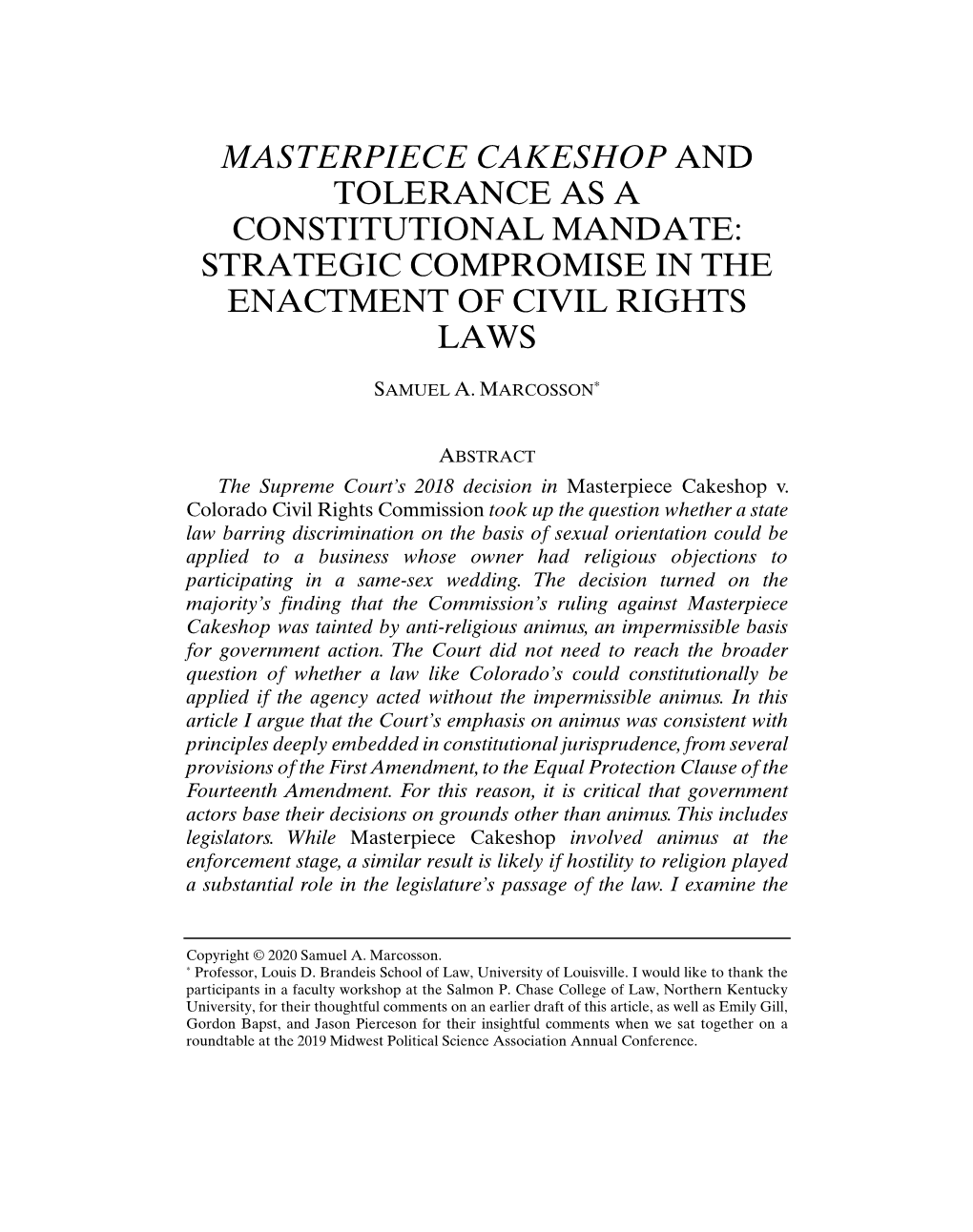 MASTERPIECE CAKESHOP AND TOLERANCE AS A CONSTITUTIONAL MANDATE: STRATEGIC COMPROMISE IN THE ENACTMENT OF CIVIL RIGHTS LAWS

SAMUEL A. MARCOSSON*

ABSTRACT

The Supreme Court's 2018 decision in Masterpiece Cakeshop v. Colorado Civil Rights Commission took up the question whether a state law barring discrimination on the basis of sexual orientation could be applied to a business whose owner had religious objections to participating in a same-sex wedding. The decision turned on the majority's finding that the Commission's ruling against Masterpiece Cakeshop was tainted by anti-religious animus, an impermissible basis for government action. The Court did not need to reach the broader question of whether a law like Colorado's could constitutionally be applied if the agency acted without the impermissible animus. In this article I argue that the Court's emphasis on animus was consistent with principles deeply embedded in constitutional jurisprudence, from several provisions of the First Amendment, to the Equal Protection Clause of the Fourteenth Amendment. For this reason, it is critical that government actors base their decisions on grounds other than animus. This includes legislators. While Masterpiece Cakeshop involved animus at the enforcement stage, a similar result is likely if hostility to religion played a substantial role in the legislature's passage of the law. I examine the

Copyright © 2020 Samuel A. Marcosson.
* Professor, Louis D. Brandeis School of Law, University of Louisville. I would like to thank the participants in a faculty workshop at the Salmon P. Chase College of Law, Northern Kentucky University, for their thoughtful comments on an earlier draft of this article, as well as Emily Gill, Gordon Bapst, and Jason Pierceson for their insightful comments when we sat together on a roundtable at the 2019 Midwest Political Science Association Annual Conference.